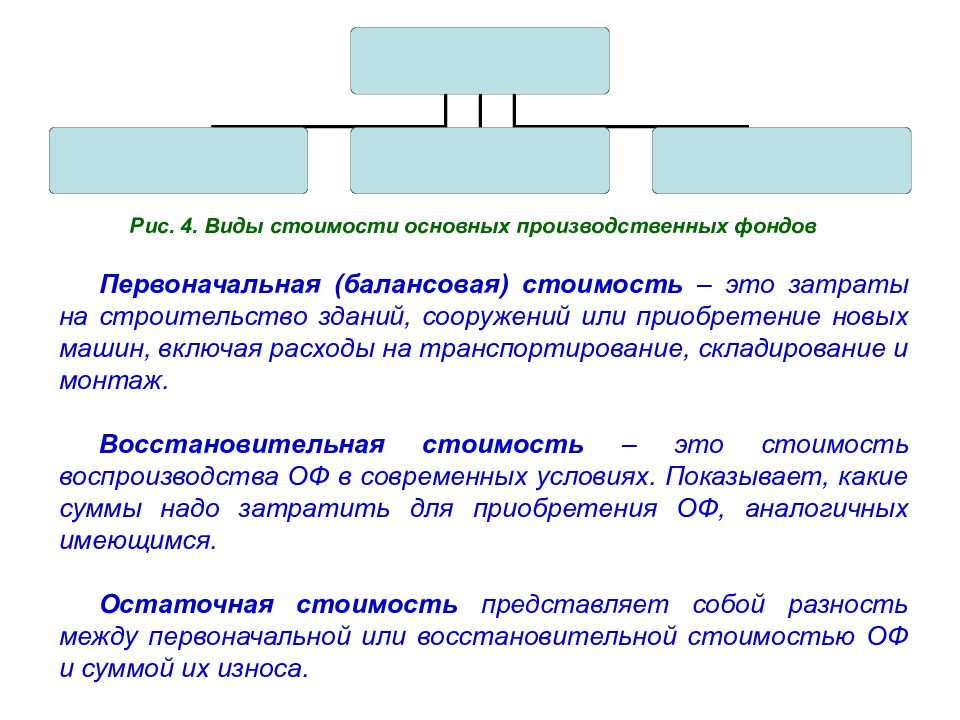 Рис. 4. Виды стоимости основных производственных фондов

Первоначальная (балансовая) стоимость – это затраты на строительство зданий, сооружений или приобретение новых машин, включая расходы на транспортирование, складирование и монтаж.

Восстановительная стоимость – это стоимость воспроизводства ОФ в современных условиях. Показывает, какие суммы надо затратить для приобретения ОФ, аналогичных имеющимся.

Остаточная стоимость представляет собой разность между первоначальной или восстановительной стоимостью ОФ и суммой их износа.